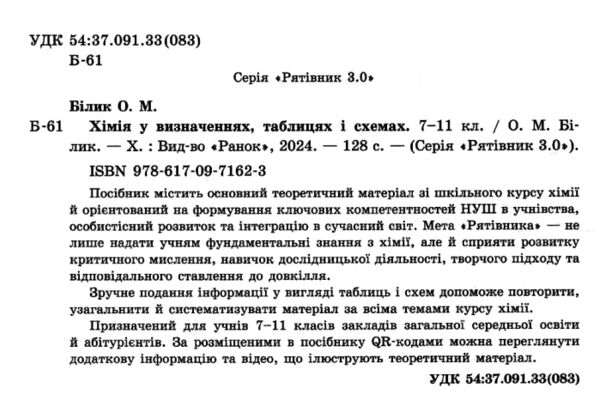 УДК 54:37.091.33(083)
Б-61

Серія «Рятівник 3.0»

Білик О. М.

Б-61 Хімія у визначеннях, таблицях і схемах. 7–11 кл. / О. М. Білик. — Х. : Вид-во «Ранок», 2024. — 128 с. — (Серія «Рятівник 3.0»).

ISBN 978-617-09-7162-3

Посібник містить основний теоретичний матеріал зі шкільного курсу хімії й орієнтований на формування ключових компетентностей НУШ в учнівства, особистісний розвиток та інтеграцію в сучасний світ. Мета «Рятівника» — не лише надати учням фундаментальні знання з хімії, але й сприяти розвитку критичного мислення, навичок дослідницької діяльності, творчого підходу та відповідального ставлення до довкілля.

Зручне подання інформації у вигляді таблиць і схем допоможе повторити, узагальнити й систематизувати матеріал за всіма темами курсу хімії.

Призначений для учнів 7–11 класів закладів загальної середньої освіти й абітурієнтів. За розміщеними в посібнику QR-кодами можна переглянути додаткову інформацію та відео, що ілюструють теоретичний матеріал.

УДК 54:37.091.33(083)